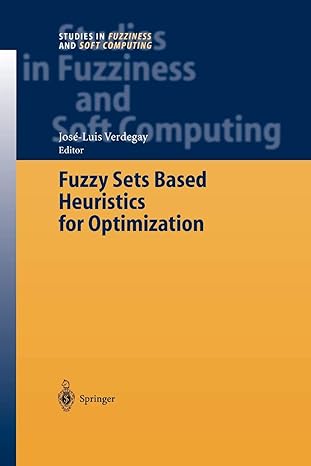 STUDIES IN FUZZINESS AND SOFT COMPUTING

Studies in Fuzziness and Soft Computing

José-Luis Verdegay
Editor

Fuzzy Sets Based Heuristics for Optimization

Springer